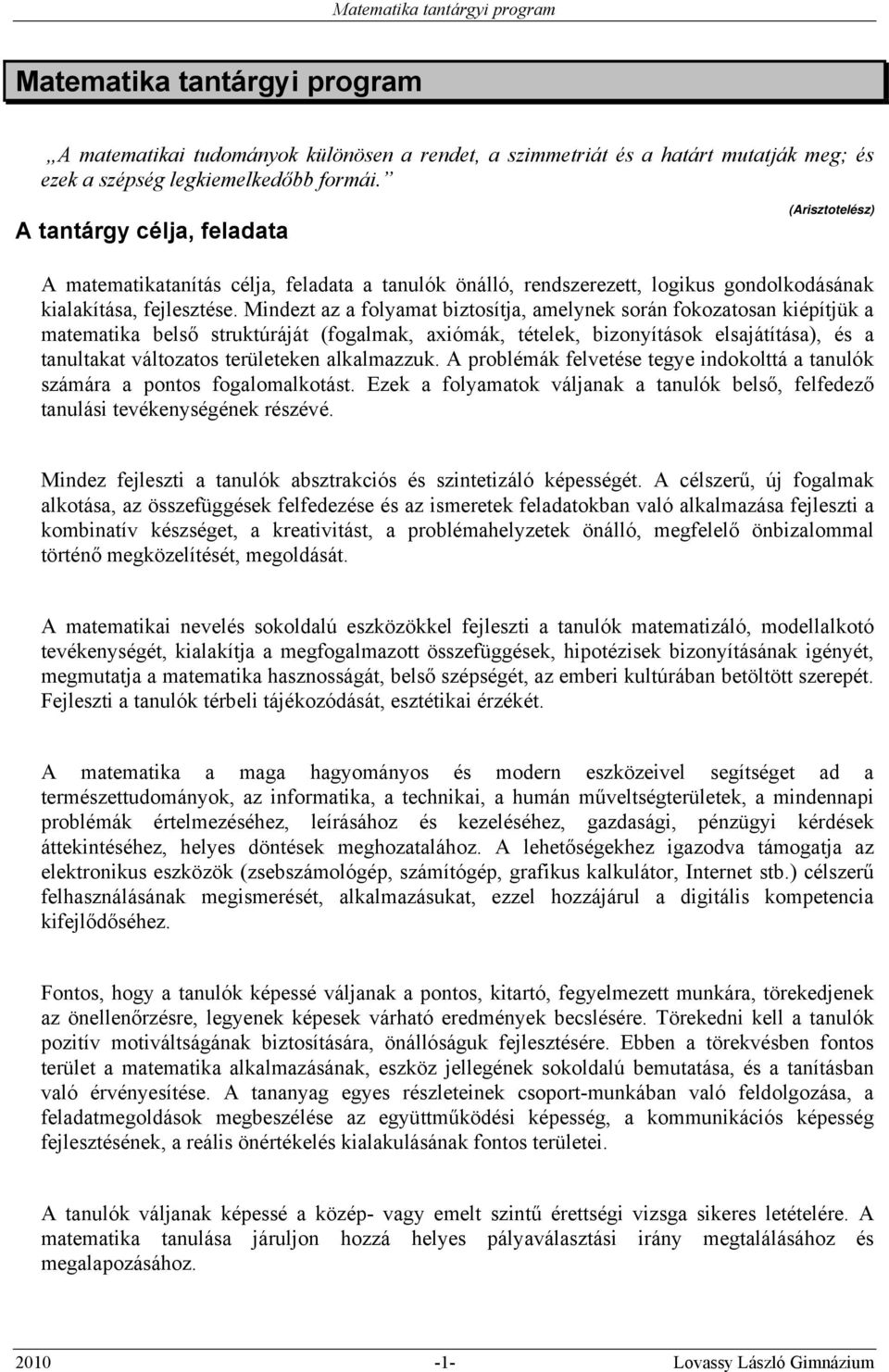 Matematika tantárgyi program

Matematika tantárgyi program

„A matematikai tudományok különösen a rendet, a szimmetriát és a határt mutatják meg; és ezek a szépség legkiemelkedőbb formái.”

(Arisztotelész)

A tantárgy célja, feladata

A matematikatanítás célja, feladata a tanulók önálló, rendszerezett, logikus gondolkodásának kialakítása, fejlesztése. Mindezt az a folyamat biztosítja, amelynek során fokozatosan kiépítjük a matematika belső struktúráját (fogalmak, axiómák, tételek, bizonyítások elsajátítása), és a tanultakat változatos területeken alkalmazzuk. A problémák felvetése tegye indokolttá a tanulók számára a pontos fogalomalkotást. Ezek a folyamatok váljanak a tanulók belső, felfedező tanulási tevékenységének részévé.

Mindez fejleszti a tanulók absztrakciós és szintetizáló képességét. A célszerű, új fogalmak alkotása, az összefüggések felfedezése és az ismeretek feladatokban való alkalmazása fejleszti a kombinatív készséget, a kreativitást, a problémahelyzetek önálló, megfelelő önbizalommal történő megközelítését, megoldását.

A matematikai nevelés sokoldalú eszközökkel fejleszti a tanulók matematizáló, modellalkotó tevékenységét, kialakítja a megfogalmazott összefüggések, hipotézisek bizonyításának igényét, megmutatja a matematika hasznosságát, belső szépségét, az emberi kultúrában betöltött szerepét. Fejleszti a tanulók térbeli tájékozódását, esztétikai érzékét.

A matematika a maga hagyományos és modern eszközeivel segítséget ad a természettudományok, az informatika, a technikai, a humán műveltségterületek, a mindennapi problémák értelmezéséhez, leírásához és kezeléséhez, gazdasági, pénzügyi kérdések áttekintéséhez, helyes döntések meghozatalához. A lehetőségekhez igazodva támogatja az elektronikus eszközök (zsebszámológép, számítógép, grafikus kalkulátor, Internet stb.) célszerű felhasználásának megismerését, alkalmazásukat, ezzel hozzájárul a digitális kompetencia kifejlődőséhez.

Fontos, hogy a tanulók képessé váljanak a pontos, kitartó, fegyelmezett munkára, törekedjenek az önellenőrzésre, legyenek képesek várható eredmények becslésére. Törekedni kell a tanulók pozitív motiváltságának biztosítására, önállóságuk fejlesztésére. Ebben a törekvésben fontos terület a matematika alkalmazásának, eszköz jellegének sokoldalú bemutatása, és a tanításban való érvényesítése. A tananyag egyes részleteinek csoport-munkában való feldolgozása, a feladatmegoldások megbeszélése az együttműködési képesség, a kommunikációs képesség fejlesztésének, a reális önértékelés kialakulásának fontos területei.

A tanulók váljanak képessé a közép- vagy emelt szintű érettségi vizsga sikeres letételére. A matematika tanulása járuljon hozzá helyes pályaválasztási irány megtalálásához és megalapozásához.

2010 -1- Lovassy László Gimnázium